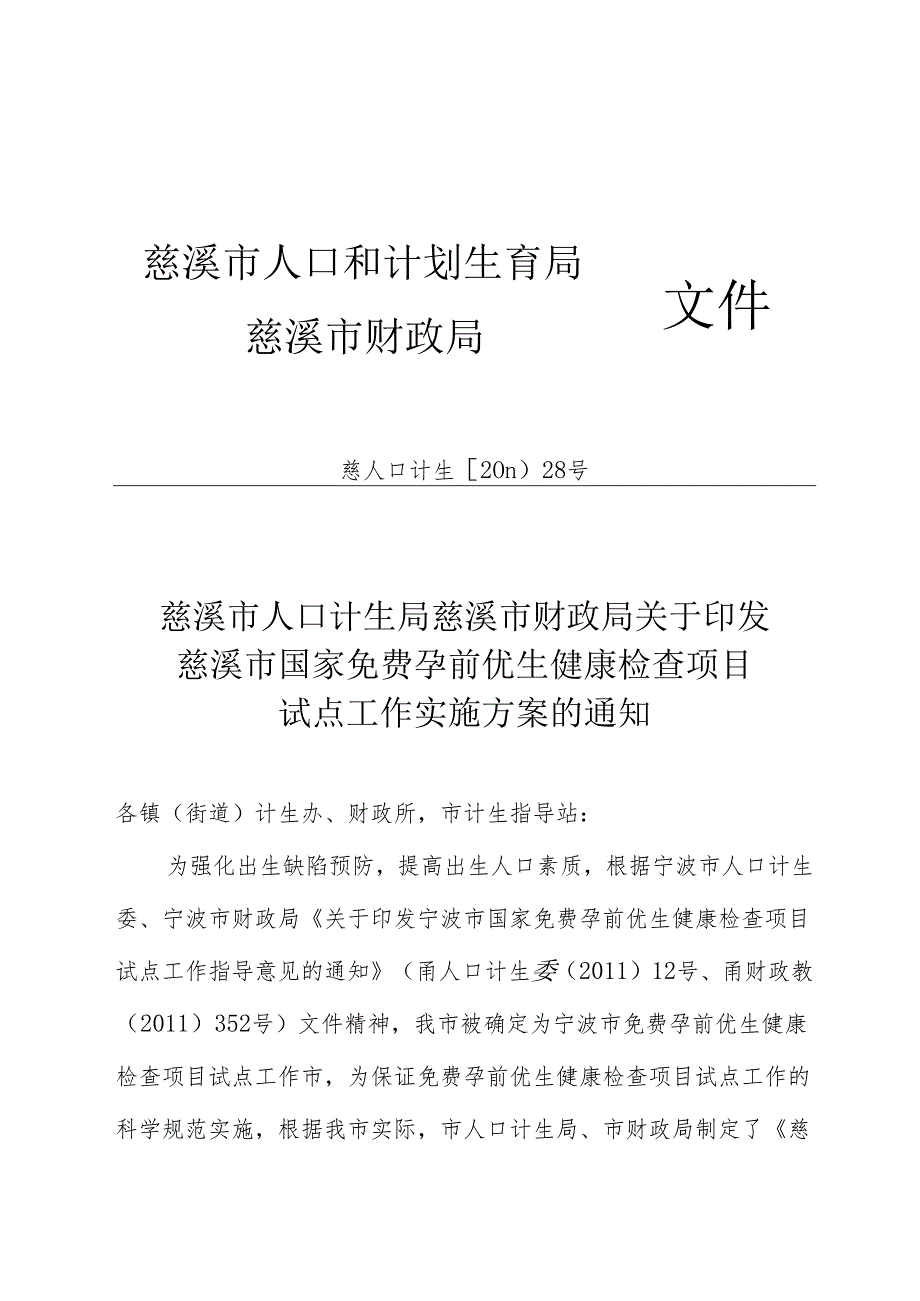 慈溪市人口和计划生育局
慈溪市财政局

文件

慈人口计生［20n）28号

慈溪市人口计生局慈溪市财政局关于印发慈溪市国家免费孕前优生健康检查项目试点工作实施方案的通知

各镇（街道）计生办、财政所，市计生指导站：

为强化出生缺陷预防，提高出生人口素质，根据宁波市人口计生委、宁波市财政局《关于印发宁波市国家免费孕前优生健康检查项目试点工作指导意见的通知》（甬人口计生委（2011）12号、甬财政教（2011）352号）文件精神，我市被确定为宁波市免费孕前优生健康检查项目试点工作市，为保证免费孕前优生健康检查项目试点工作的科学规范实施，根据我市实际，市人口计生局、市财政局制定了《慈